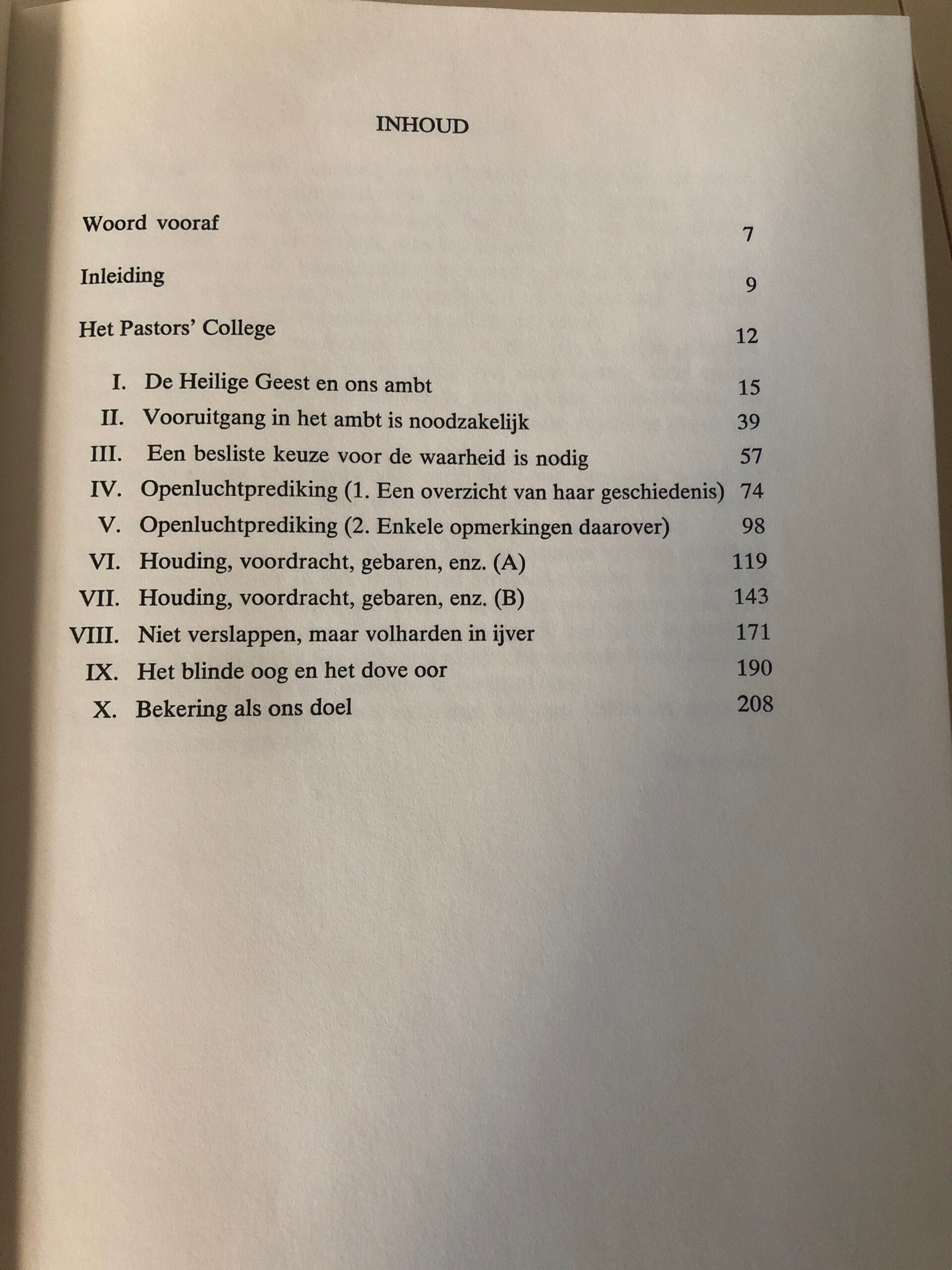 INHOUD

Woord vooraf 7

Inleiding 9

Het Pastors' College 12

I. De Heilige Geest en ons ambt 15
II. Vooruitgang in het ambt is noodzakelijk 39
III. Een besliste keuze voor de waarheid is nodig 57
IV. Openluchtprediking (1. Een overzicht van haar geschiedenis) 74
V. Openluchtprediking (2. Enkele opmerkingen daarover) 98
VI. Houding, voordracht, gebaren, enz. (A) 119
VII. Houding, voordracht, gebaren, enz. (B) 143
VIII. Niet verslappen, maar volharden in ijver 171
IX. Het blinde oog en het dove oor 190
X. Bekering als ons doel 208